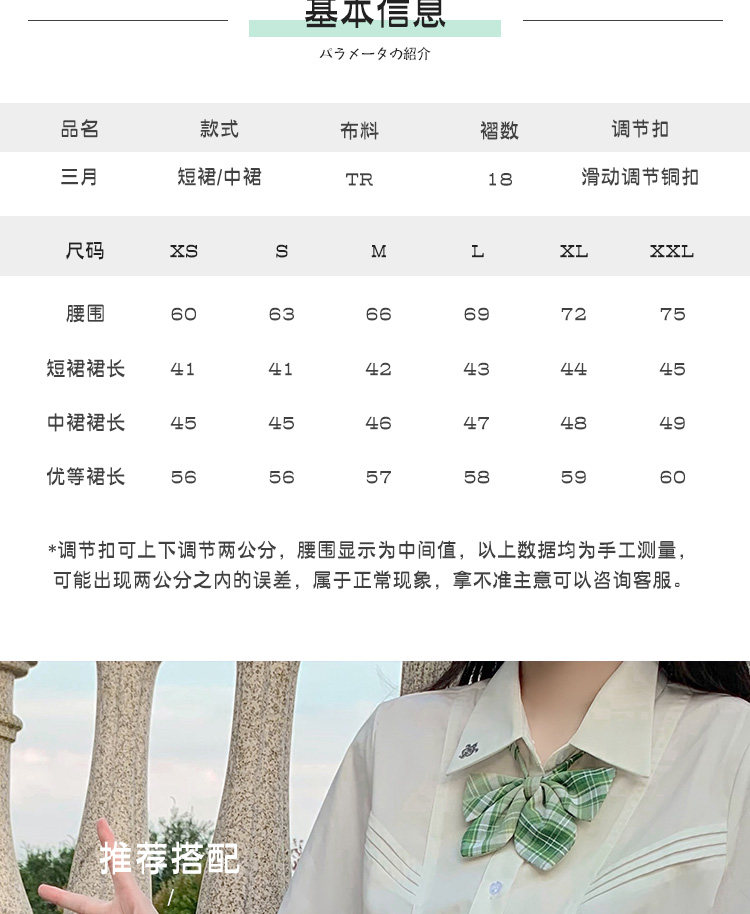 基本信息

パラメータの紹介

| 品名 | 款式 | 布料 | 褶数 | 调节扣 |
|---|---|---|---|---|
| 三月 | 短裙/中裙 | TR | 18 | 滑动调节铜扣 |

| 尺码 | XS | S | M | L | XL | XXL |
|---|---|---|---|---|---|---|
| 腰围 | 60 | 63 | 66 | 69 | 72 | 75 |
| 短裙裙长 | 41 | 41 | 42 | 43 | 44 | 45 |
| 中裙裙长 | 45 | 45 | 46 | 47 | 48 | 49 |
| 优等裙长 | 56 | 56 | 57 | 58 | 59 | 60 |

*调节扣可上下调节两公分，腰围显示为中间值，以上数据均为手工测量，可能出现两公分之内的误差，属于正常现象，拿不准主意可以咨询客服。

推荐搭配
/